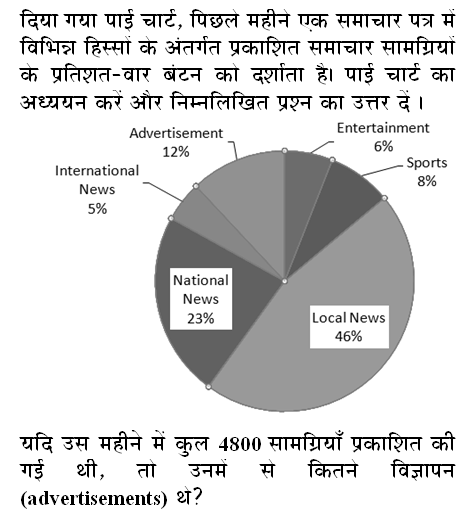 दिया गया पाई चार्ट, पिछले महीने एक समाचार पत्र में विभिन्न हिस्सों के अंतर्गत प्रकाशित समाचार सामग्रियों के प्रतिशत-वार बंटन को दर्शाता है। पाई चार्ट का अध्ययन करें और निम्नलिखित प्रश्न का उत्तर दें ।

Advertisement 12%
Entertainment 6%
Sports 8%
International News 5%
National News 23%
Local News 46%

यदि उस महीने में कुल 4800 सामग्रियाँ प्रकाशित की गई थी, तो उनमें से कितने विज्ञापन (advertisements) थे?